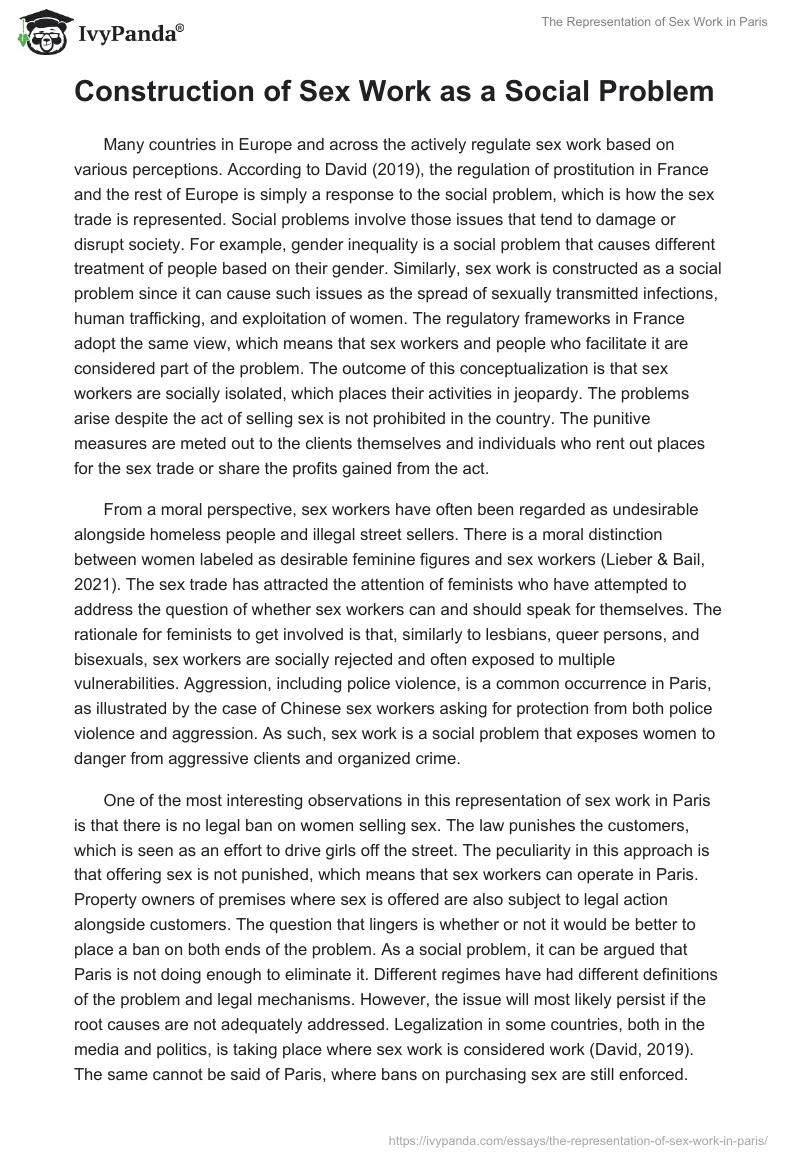 IvyPanda®

The Representation of Sex Work in Paris

Construction of Sex Work as a Social Problem

Many countries in Europe and across the actively regulate sex work based on various perceptions. According to David (2019), the regulation of prostitution in France and the rest of Europe is simply a response to the social problem, which is how the sex trade is represented. Social problems involve those issues that tend to damage or disrupt society. For example, gender inequality is a social problem that causes different treatment of people based on their gender. Similarly, sex work is constructed as a social problem since it can cause such issues as the spread of sexually transmitted infections, human trafficking, and exploitation of women. The regulatory frameworks in France adopt the same view, which means that sex workers and people who facilitate it are considered part of the problem. The outcome of this conceptualization is that sex workers are socially isolated, which places their activities in jeopardy. The problems arise despite the act of selling sex is not prohibited in the country. The punitive measures are meted out to the clients themselves and individuals who rent out places for the sex trade or share the profits gained from the act.

From a moral perspective, sex workers have often been regarded as undesirable alongside homeless people and illegal street sellers. There is a moral distinction between women labeled as desirable feminine figures and sex workers (Lieber & Bail, 2021). The sex trade has attracted the attention of feminists who have attempted to address the question of whether sex workers can and should speak for themselves. The rationale for feminists to get involved is that, similarly to lesbians, queer persons, and bisexuals, sex workers are socially rejected and often exposed to multiple vulnerabilities. Aggression, including police violence, is a common occurrence in Paris, as illustrated by the case of Chinese sex workers asking for protection from both police violence and aggression. As such, sex work is a social problem that exposes women to danger from aggressive clients and organized crime.

One of the most interesting observations in this representation of sex work in Paris is that there is no legal ban on women selling sex. The law punishes the customers, which is seen as an effort to drive girls off the street. The peculiarity in this approach is that offering sex is not punished, which means that sex workers can operate in Paris. Property owners of premises where sex is offered are also subject to legal action alongside customers. The question that lingers is whether or not it would be better to place a ban on both ends of the problem. As a social problem, it can be argued that Paris is not doing enough to eliminate it. Different regimes have had different definitions of the problem and legal mechanisms. However, the issue will most likely persist if the root causes are not adequately addressed. Legalization in some countries, both in the media and politics, is taking place where sex work is considered work (David, 2019). The same cannot be said of Paris, where bans on purchasing sex are still enforced.

https://ivypanda.com/essays/the-representation-of-sex-work-in-paris/